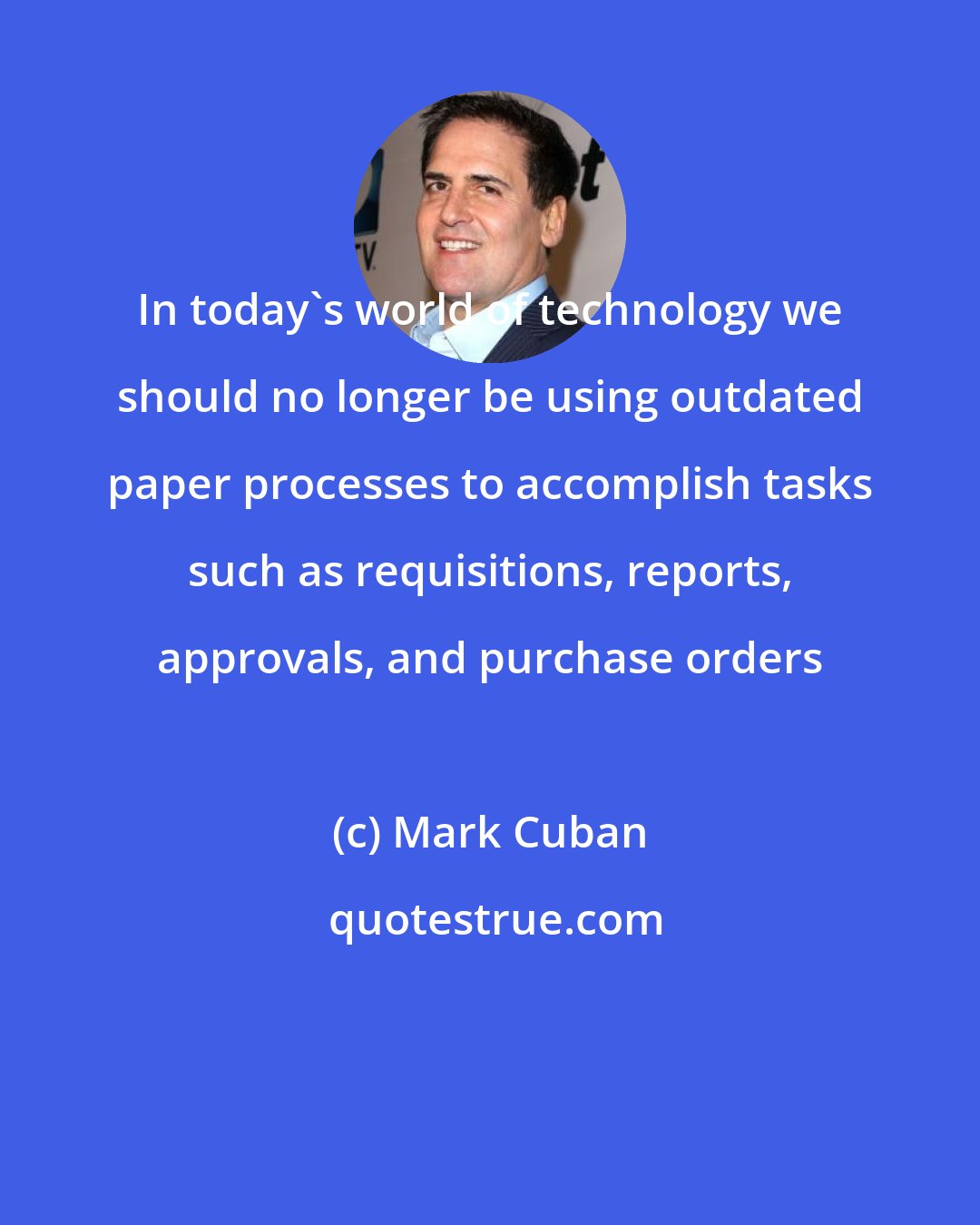 In today`s world of technology we should no longer be using outdated paper processes to accomplish tasks such as requisitions, reports, approvals, and purchase orders

(c) Mark Cuban

quotestrue.com